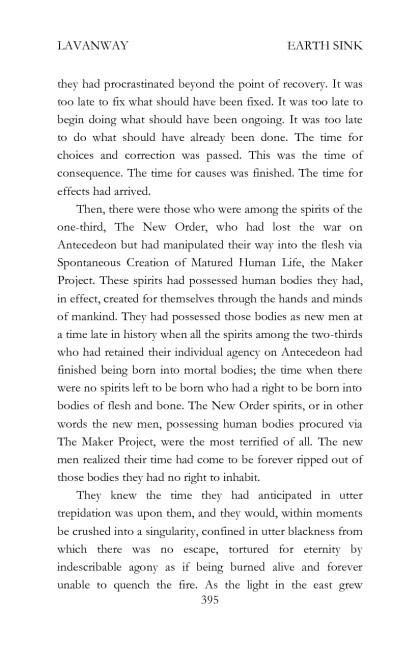 LAVANWAY EARTH SINK

they had procrastinated beyond the point of recovery. It was too late to fix what should have been fixed. It was too late to begin doing what should have been ongoing. It was too late to do what should have already been done. The time for choices and correction was passed. This was the time of consequence. The time for causes was finished. The time for effects had arrived.

Then, there were those who were among the spirits of the one-third, The New Order, who had lost the war on Antecedeon but had manipulated their way into the flesh via Spontaneous Creation of Matured Human Life, the Maker Project. These spirits had possessed human bodies they had, in effect, created for themselves through the hands and minds of mankind. They had possessed those bodies as new men at a time late in history when all the spirits among the two-thirds who had retained their individual agency on Antecedeon had finished being born into mortal bodies; the time when there were no spirits left to be born who had a right to be born into bodies of flesh and bone. The New Order spirits, or in other words the new men, possessing human bodies procured via The Maker Project, were the most terrified of all. The new men realized their time had come to be forever ripped out of those bodies they had no right to inhabit.

They knew the time they had anticipated in utter trepidation was upon them, and they would, within moments be crushed into a singularity, confined in utter blackness from which there was no escape, tortured for eternity by indescribable agony as if being burned alive and forever unable to quench the fire. As the light in the east grew

395